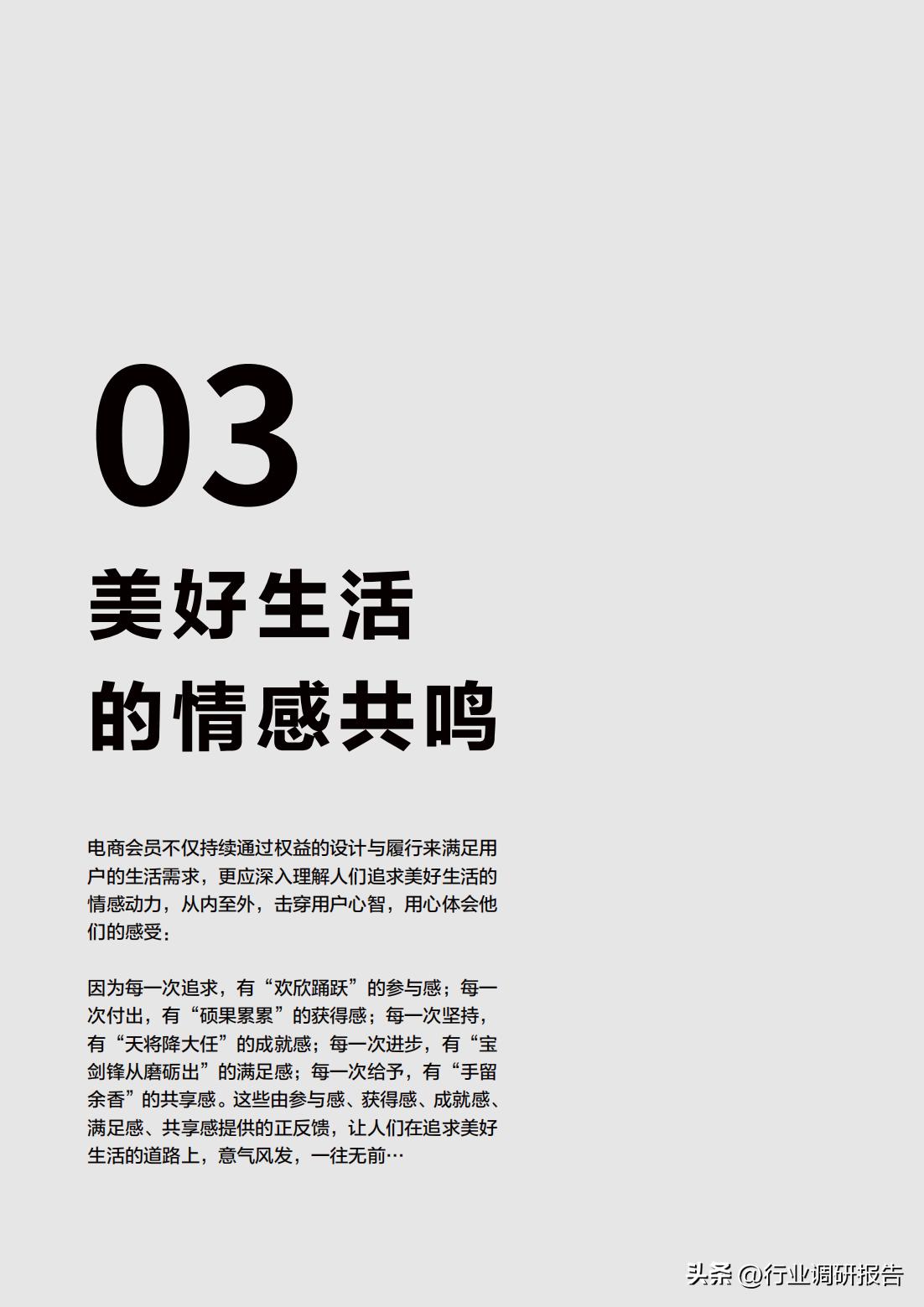 03

美好生活的情感共鸣

电商会员不仅持续通过权益的设计与履行来满足用户的生活需求，更应深入理解人们追求美好生活的情感动力，从内至外，击穿用户心智，用心体会他们的感受：

因为每一次追求，有“欢欣踊跃”的参与感；每一次付出，有“硕果累累”的获得感；每一次坚持，有“天将降大任”的成就感；每一次进步，有“宝剑锋从磨砺出”的满足感；每一次给予，有“手留余香”的共享感。这些由参与感、获得感、成就感、满足感、共享感提供的正反馈，让人们在追求美好生活的道路上，意气风发，一往无前…

头条 @行业调研报告